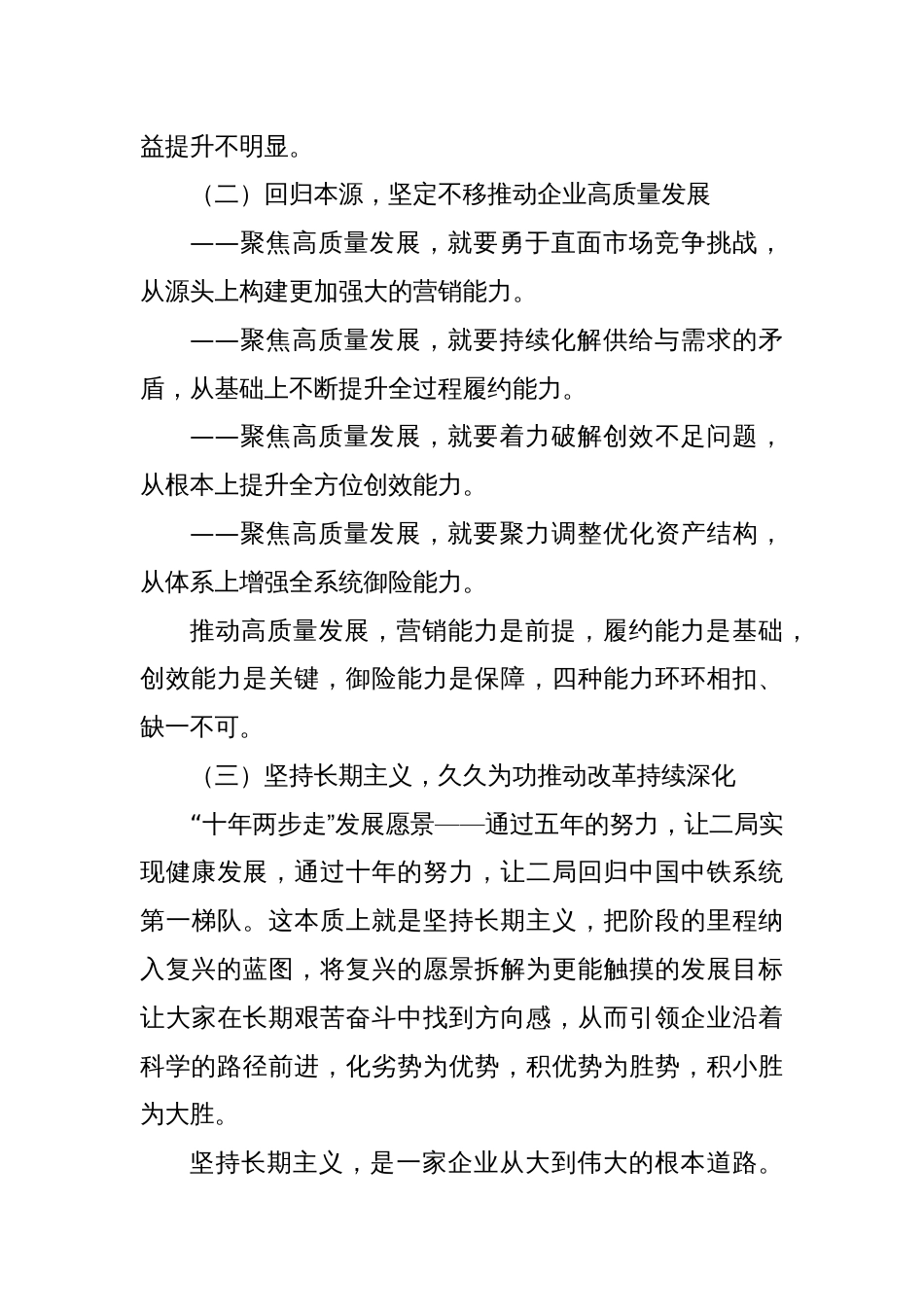 益提升不明显。

（二）回归本源，坚定不移推动企业高质量发展

——聚焦高质量发展，就要勇于直面市场竞争挑战，从源头上构建更加强大的营销能力。

——聚焦高质量发展，就要持续化解供给与需求的矛盾，从基础上不断提升全过程履约能力。

——聚焦高质量发展，就要着力破解创效不足问题，从根本上提升全方位创效能力。

——聚焦高质量发展，就要聚力调整优化资产结构，从体系上增强全系统御险能力。

推动高质量发展，营销能力是前提，履约能力是基础，创效能力是关键，御险能力是保障，四种能力环环相扣、缺一不可。

（三）坚持长期主义，久久为功推动改革持续深化

“十年两步走”发展愿景——通过五年的努力，让二局实现健康发展，通过十年的努力，让二局回归中国中铁系统第一梯队。这本质上就是坚持长期主义，把阶段的里程纳入复兴的蓝图，将复兴的愿景拆解为更能触摸的发展目标让大家在长期艰苦奋斗中找到方向感，从而引领企业沿着科学的路径前进，化劣势为优势，积优势为胜势，积小胜为大胜。

坚持长期主义，是一家企业从大到伟大的根本道路。